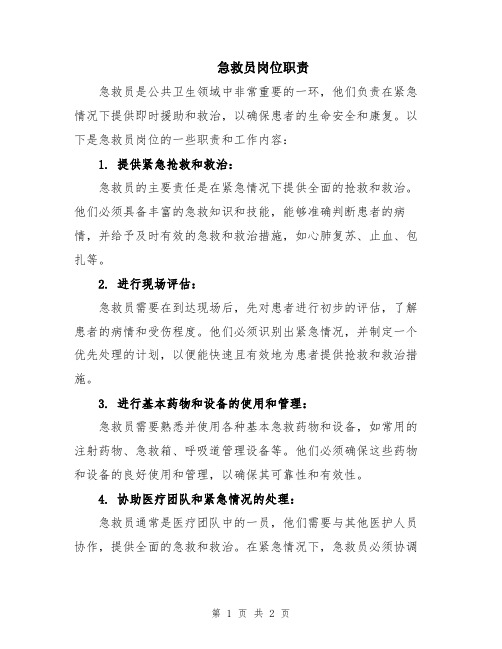 急救员岗位职责

急救员是公共卫生领域中非常重要的一环，他们负责在紧急情况下提供即时援助和救治，以确保患者的生命安全和康复。以下是急救员岗位的一些职责和工作内容：

1. 提供紧急抢救和救治：

急救员的主要责任是在紧急情况下提供全面的抢救和救治。他们必须具备丰富的急救知识和技能，能够准确判断患者的病情，并给予及时有效的急救和救治措施，如心肺复苏、止血、包扎等。

2. 进行现场评估：

急救员需要在到达现场后，先对患者进行初步的评估，了解患者的病情和受伤程度。他们必须识别出紧急情况，并制定一个优先处理的计划，以便能快速且有效地为患者提供抢救和救治措施。

3. 进行基本药物和设备的使用和管理：

急救员需要熟悉并使用各种基本急救药物和设备，如常用的注射药物、急救箱、呼吸道管理设备等。他们必须确保这些药物和设备的良好使用和管理，以确保其可靠性和有效性。

4. 协助医疗团队和紧急情况的处理：

急救员通常是医疗团队中的一员，他们需要与其他医护人员协作，提供全面的急救和救治。在紧急情况下，急救员必须协调

第 1 页 共 2 页